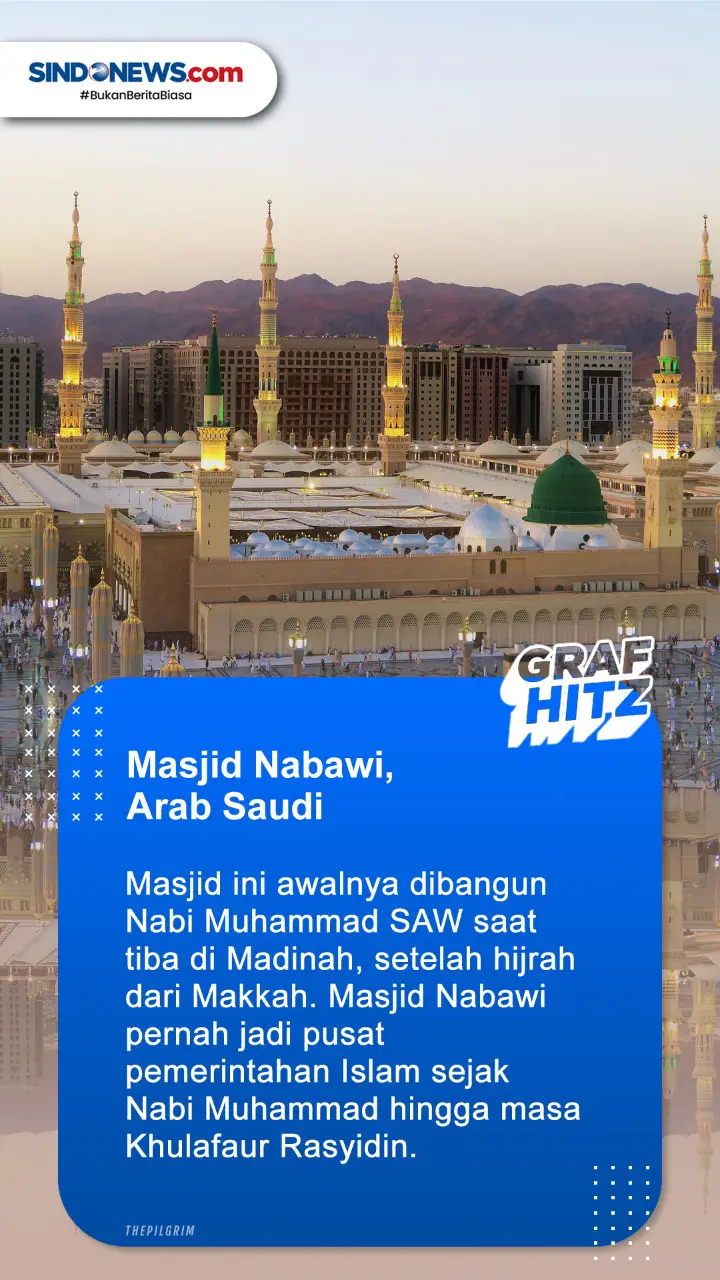 SINDONEWS.com
#BukanBeritaBiasa

GRAF HITZ

Masjid Nabawi, Arab Saudi

Masjid ini awalnya dibangun Nabi Muhammad SAW saat tiba di Madinah, setelah hijrah dari Makkah. Masjid Nabawi pernah jadi pusat pemerintahan Islam sejak Nabi Muhammad hingga masa Khulafaur Rasyidin.

THEPILGRIM